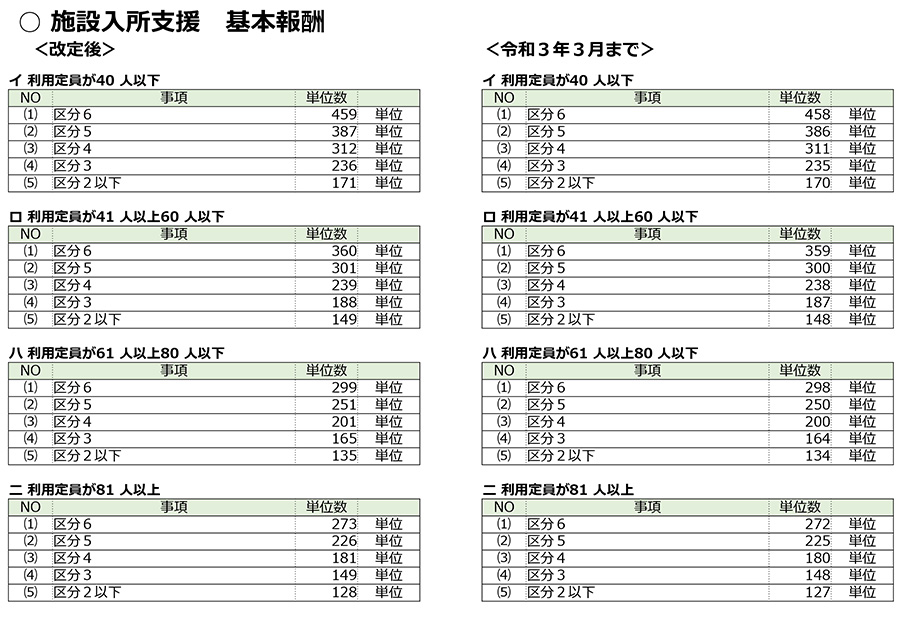 ○ 施設入所支援　基本報酬

＜改定後＞

イ 利用定員が40 人以下

| NO | 事項 | 単位数 | |
|---|---|---|---|
| ⑴ | 区分６ | 459 | 単位 |
| ⑵ | 区分５ | 387 | 単位 |
| ⑶ | 区分４ | 312 | 単位 |
| ⑷ | 区分３ | 236 | 単位 |
| ⑸ | 区分２以下 | 171 | 単位 |

ロ 利用定員が41 人以上60 人以下

| NO | 事項 | 単位数 | |
|---|---|---|---|
| ⑴ | 区分６ | 360 | 単位 |
| ⑵ | 区分５ | 301 | 単位 |
| ⑶ | 区分４ | 239 | 単位 |
| ⑷ | 区分３ | 188 | 単位 |
| ⑸ | 区分２以下 | 149 | 単位 |

ハ 利用定員が61 人以上80 人以下

| NO | 事項 | 単位数 | |
|---|---|---|---|
| ⑴ | 区分６ | 299 | 単位 |
| ⑵ | 区分５ | 251 | 単位 |
| ⑶ | 区分４ | 201 | 単位 |
| ⑷ | 区分３ | 165 | 単位 |
| ⑸ | 区分２以下 | 135 | 単位 |

ニ 利用定員が81 人以上

| NO | 事項 | 単位数 | |
|---|---|---|---|
| ⑴ | 区分６ | 273 | 単位 |
| ⑵ | 区分５ | 226 | 単位 |
| ⑶ | 区分４ | 181 | 単位 |
| ⑷ | 区分３ | 149 | 単位 |
| ⑸ | 区分２以下 | 128 | 単位 |

＜令和３年３月まで＞

イ 利用定員が40 人以下

| NO | 事項 | 単位数 | |
|---|---|---|---|
| ⑴ | 区分６ | 458 | 単位 |
| ⑵ | 区分５ | 386 | 単位 |
| ⑶ | 区分４ | 311 | 単位 |
| ⑷ | 区分３ | 235 | 単位 |
| ⑸ | 区分２以下 | 170 | 単位 |

ロ 利用定員が41 人以上60 人以下

| NO | 事項 | 単位数 | |
|---|---|---|---|
| ⑴ | 区分６ | 359 | 単位 |
| ⑵ | 区分５ | 300 | 単位 |
| ⑶ | 区分４ | 238 | 単位 |
| ⑷ | 区分３ | 187 | 単位 |
| ⑸ | 区分２以下 | 148 | 単位 |

ハ 利用定員が61 人以上80 人以下

| NO | 事項 | 単位数 | |
|---|---|---|---|
| ⑴ | 区分６ | 298 | 単位 |
| ⑵ | 区分５ | 250 | 単位 |
| ⑶ | 区分４ | 200 | 単位 |
| ⑷ | 区分３ | 164 | 単位 |
| ⑸ | 区分２以下 | 134 | 単位 |

ニ 利用定員が81 人以上

| NO | 事項 | 単位数 | |
|---|---|---|---|
| ⑴ | 区分６ | 272 | 単位 |
| ⑵ | 区分５ | 225 | 単位 |
| ⑶ | 区分４ | 180 | 単位 |
| ⑷ | 区分３ | 148 | 単位 |
| ⑸ | 区分２以下 | 127 | 単位 |